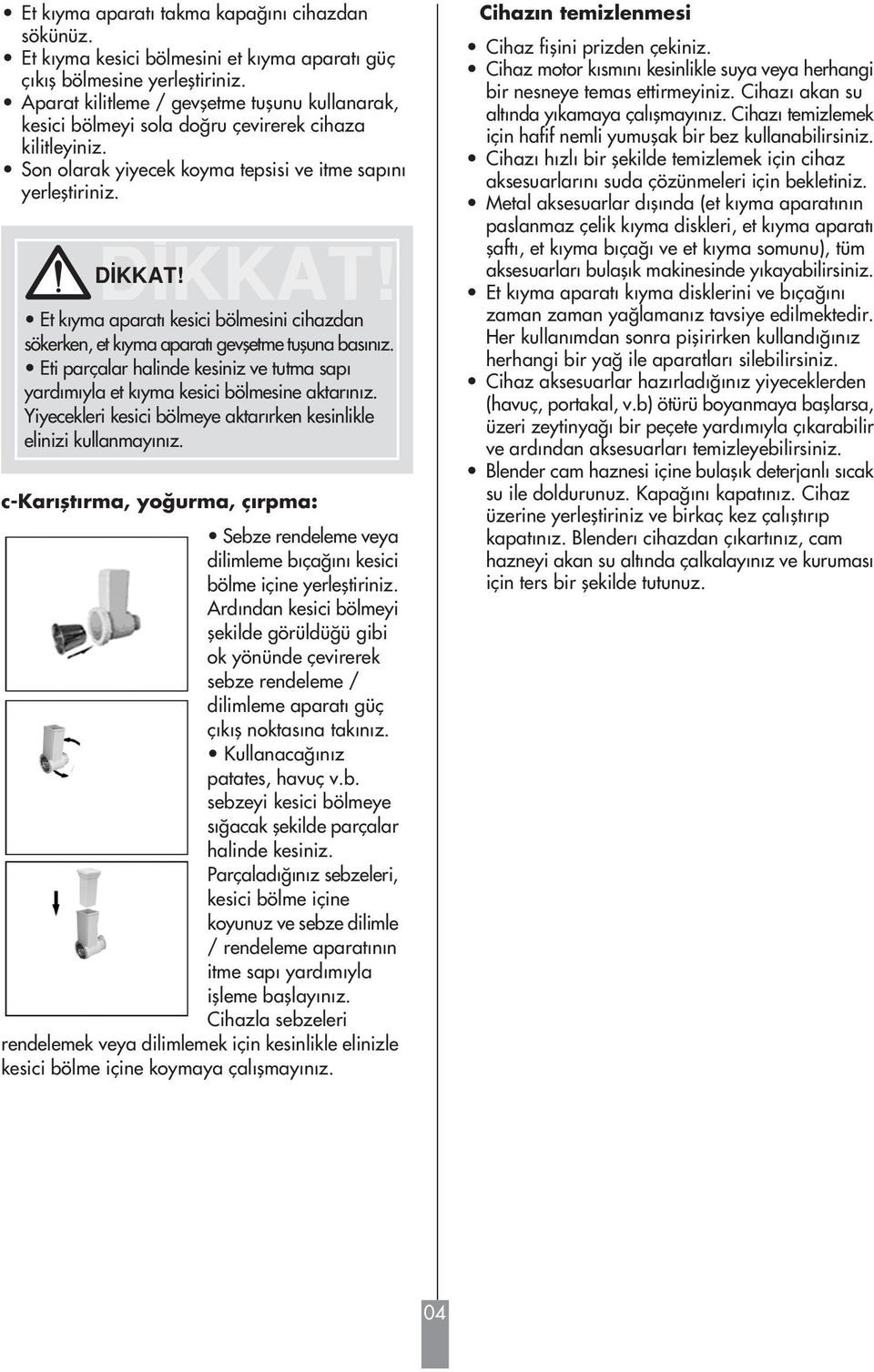 • Et kıyma aparatı takma kapağını cihazdan sökünüz.
• Et kıyma kesici bölmesini et kıyma aparatı güç çıkış bölmesine yerleştiriniz.
• Aparat kilitleme / gevşetme tuşunu kullanarak, kesici bölmeyi sola doğru çevirerek cihaza kilitleyiniz.
• Son olarak yiyecek koyma tepsisi ve itme sapını yerleştiriniz.

DİKKAT!

DİKKAT!

• Et kıyma aparatı kesici bölmesini cihazdan sökerken, et kıyma aparatı gevşetme tuşuna basınız.
• Eti parçalar halinde kesiniz ve tutma sapı yardımıyla et kıyma kesici bölmesine aktarınız. Yiyecekleri kesici bölmeye aktarırken kesinlikle elinizi kullanmayınız.

c-Karıştırma, yoğurma, çırpma:

• Sebze rendeleme veya dilimleme bıçağını kesici bölme içine yerleştiriniz. Ardından kesici bölmeyi şekilde görüldüğü gibi ok yönünde çevirerek sebze rendeleme / dilimleme aparatı güç çıkış noktasına takınız.
• Kullanacağınız patates, havuç v.b. sebzeyi kesici bölmeye sığacak şekilde parçalar halinde kesiniz. Parçaladığınız sebzeleri, kesici bölme içine koyunuz ve sebze dilimle / rendeleme aparatının itme sapı yardımıyla işleme başlayınız. Cihazla sebzeleri rendelemek veya dilimlemek için kesinlikle elinizle kesici bölme içine koymaya çalışmayınız.

Cihazın temizlenmesi

• Cihaz fişini prizden çekiniz.
• Cihaz motor kısmını kesinlikle suya veya herhangi bir nesneye temas ettirmeyiniz. Cihazı akan su altında yıkamaya çalışmayınız. Cihazı temizlemek için hafif nemli yumuşak bir bez kullanabilirsiniz.
• Cihazı hızlı bir şekilde temizlemek için cihaz aksesuarlarını suda çözünmeleri için bekletiniz.
• Metal aksesuarlar dışında (et kıyma aparatının paslanmaz çelik kıyma diskleri, et kıyma aparatı şaftı, et kıyma bıçağı ve et kıyma somunu), tüm aksesuarları bulaşık makinesinde yıkayabilirsiniz.
• Et kıyma aparatı kıyma disklerini ve bıçağını zaman zaman yağlamanız tavsiye edilmektedir. Her kullanımdan sonra pişirirken kullandığınız herhangi bir yağ ile aparatları silebilirsiniz.
• Cihaz aksesuarlar hazırladığınız yiyeceklerden (havuç, portakal, v.b) ötürü boyanmaya başlarsa, üzeri zeytinyağı bir peçete yardımıyla çıkarabilir ve ardından aksesuarları temizleyebilirsiniz.
• Blender cam haznesi içine bulaşık deterjanlı sıcak su ile doldurunuz. Kapağını kapatınız. Cihaz üzerine yerleştiriniz ve birkaç kez çalıştırıp kapatınız. Blenderı cihazdan çıkartınız, cam hazneyi akan su altında çalkalayınız ve kuruması için ters bir şekilde tutunuz.

04